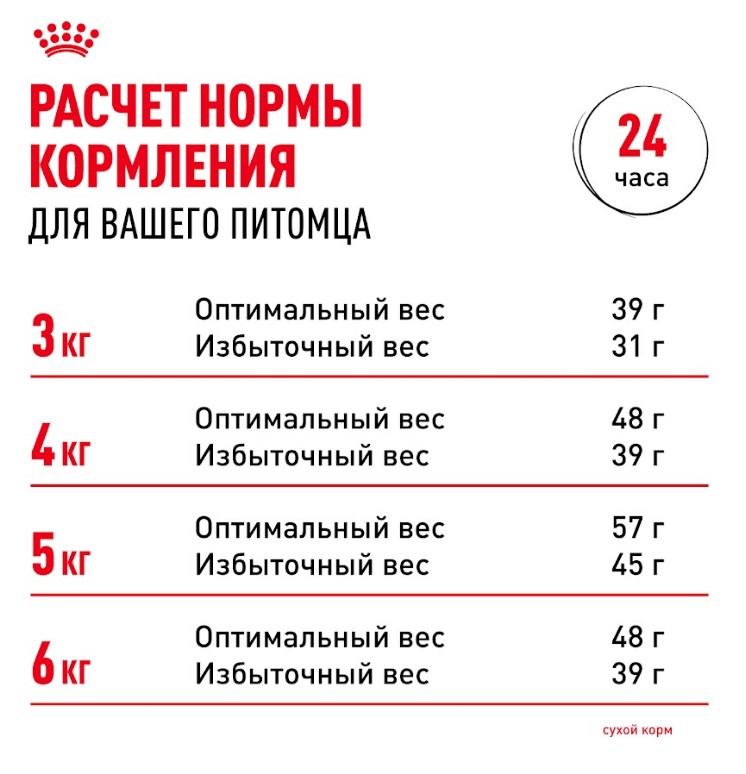 РАСЧЕТ НОРМЫ КОРМЛЕНИЯ
ДЛЯ ВАШЕГО ПИТОМЦА

24
часа

| | | |
|---|---|---|
| 3 кг | Оптимальный вес | 39 г |
| | Избыточный вес | 31 г |
| 4 кг | Оптимальный вес | 48 г |
| | Избыточный вес | 39 г |
| 5 кг | Оптимальный вес | 57 г |
| | Избыточный вес | 45 г |
| 6 кг | Оптимальный вес | 48 г |
| | Избыточный вес | 39 г |

сухой корм